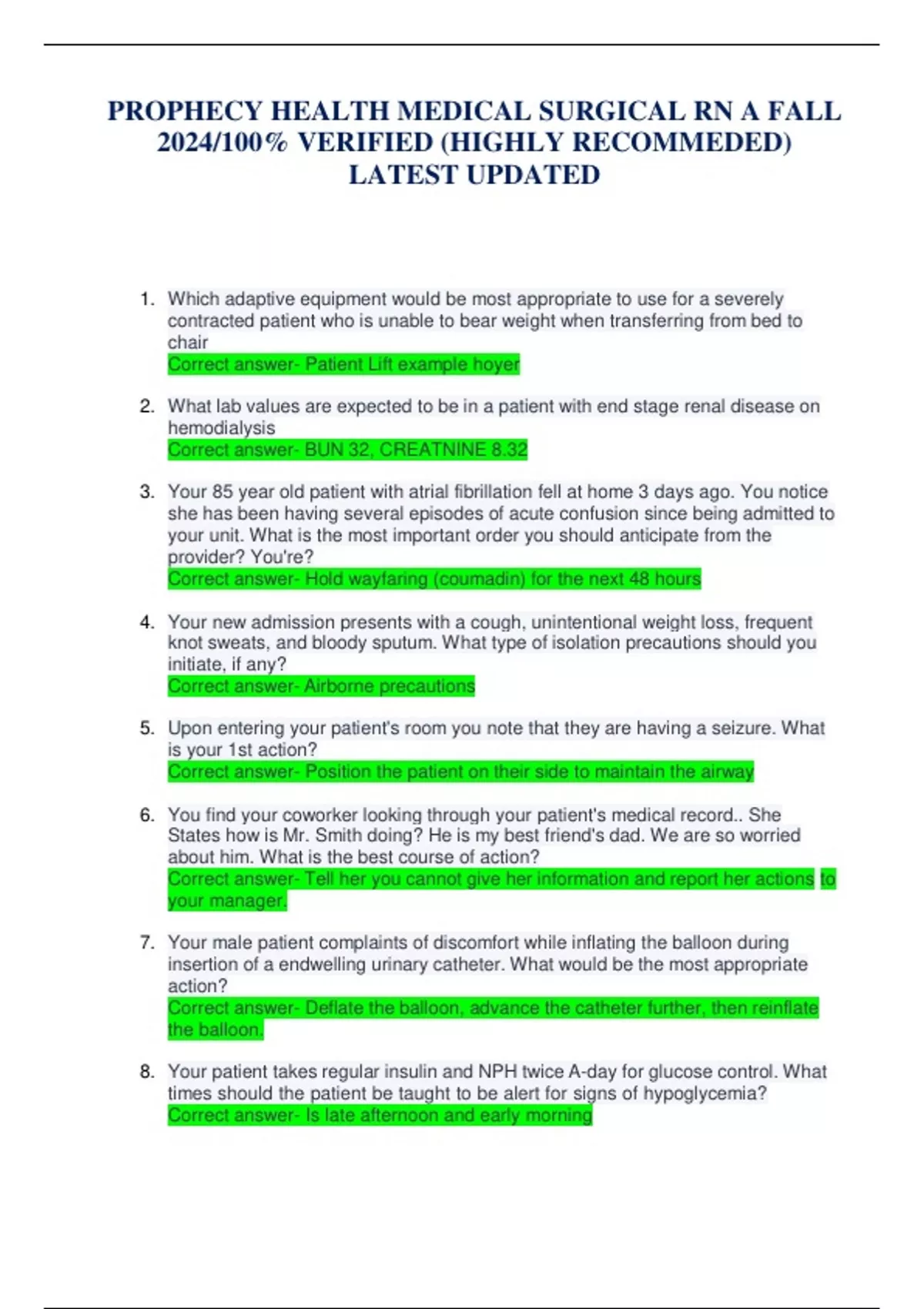 PROPHECY HEALTH MEDICAL SURGICAL RN A FALL 2024/100% VERIFIED (HIGHLY RECOMMEDED) LATEST UPDATED

1. Which adaptive equipment would be most appropriate to use for a severely contracted patient who is unable to bear weight when transferring from bed to chair
Correct answer- Patient Lift example hoyer

2. What lab values are expected to be in a patient with end stage renal disease on hemodialysis
Correct answer- BUN 32, CREATNINE 8.32

3. Your 85 year old patient with atrial fibrillation fell at home 3 days ago. You notice she has been having several episodes of acute confusion since being admitted to your unit. What is the most important order you should anticipate from the provider? You're?
Correct answer- Hold wayfaring (coumadin) for the next 48 hours

4. Your new admission presents with a cough, unintentional weight loss, frequent knot sweats, and bloody sputum. What type of isolation precautions should you initiate, if any?
Correct answer- Airborne precautions

5. Upon entering your patient's room you note that they are having a seizure. What is your 1st action?
Correct answer- Position the patient on their side to maintain the airway

6. You find your coworker looking through your patient's medical record.. She States how is Mr. Smith doing? He is my best friend's dad. We are so worried about him. What is the best course of action?
Correct answer- Tell her you cannot give her information and report her actions to your manager.

7. Your male patient complaints of discomfort while inflating the balloon during insertion of a endwelling urinary catheter. What would be the most appropriate action?
Correct answer- Deflate the balloon, advance the catheter further, then reinflate the balloon.

8. Your patient takes regular insulin and NPH twice A-day for glucose control. What times should the patient be taught to be alert for signs of hypoglycemia?
Correct answer- Is late afternoon and early morning